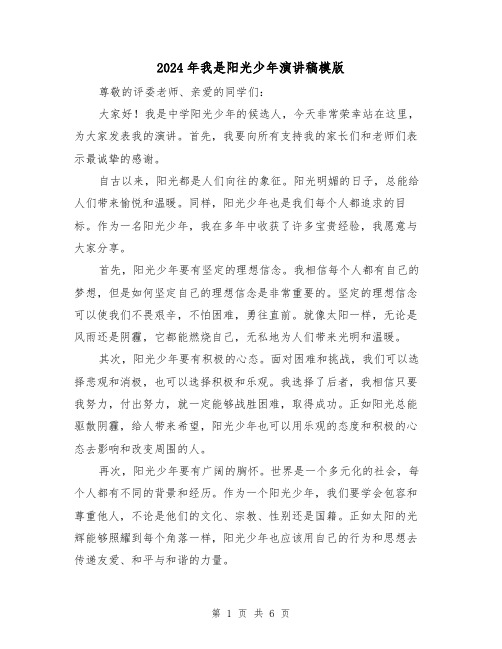 2024年我是阳光少年演讲稿模版

尊敬的评委老师、亲爱的同学们：

大家好！我是中学阳光少年的候选人，今天非常荣幸站在这里，为大家发表我的演讲。首先，我要向所有支持我的家长们和老师们表示最诚挚的感谢。

自古以来，阳光都是人们向往的象征。阳光明媚的日子，总能给人们带来愉悦和温暖。同样，阳光少年也是我们每个人都追求的目标。作为一名阳光少年，我在多年中收获了许多宝贵经验，我愿意与大家分享。

首先，阳光少年要有坚定的理想信念。我相信每个人都有自己的梦想，但是如何坚定自己的理想信念是非常重要的。坚定的理想信念可以使我们不畏艰辛，不怕困难，勇往直前。就像太阳一样，无论是风雨还是阴霾，它都能燃烧自己，无私地为人们带来光明和温暖。

其次，阳光少年要有积极的心态。面对困难和挑战，我们可以选择悲观和消极，也可以选择积极和乐观。我选择了后者，我相信只要我努力，付出努力，就一定能够战胜困难，取得成功。正如阳光总能驱散阴霾，给人带来希望，阳光少年也可以用乐观的态度和积极的心态去影响和改变周围的人。

再次，阳光少年要有广阔的胸怀。世界是一个多元化的社会，每个人都有不同的背景和经历。作为一个阳光少年，我们要学会包容和尊重他人，不论是他们的文化、宗教、性别还是国籍。正如太阳的光辉能够照耀到每个角落一样，阳光少年也应该用自己的行为和思想去传递友爱、和平与和谐的力量。

第 1 页 共 6 页